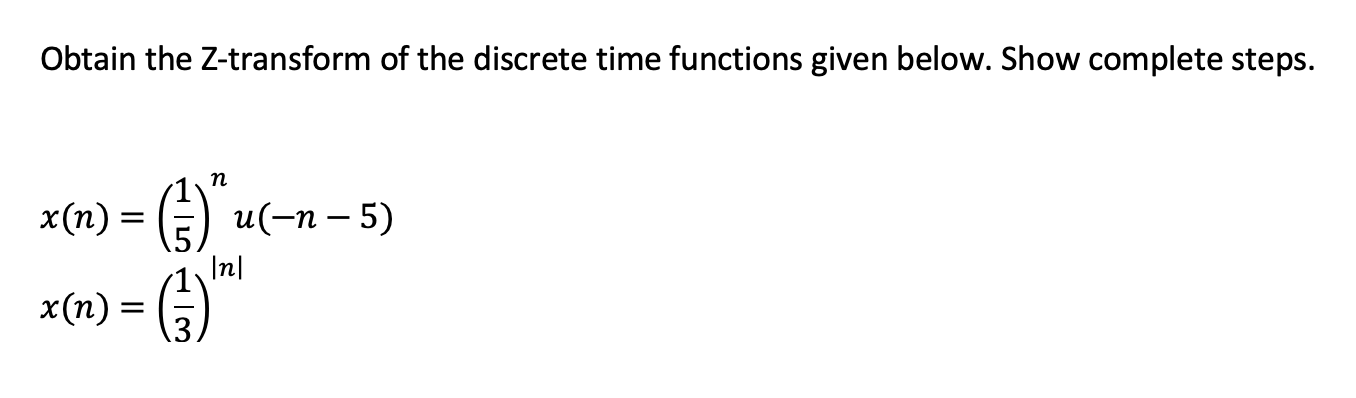 Obtain the Z-transform of the discrete time functions given below. Show complete steps.

$x(n) = \left(\frac{1}{5}\right)^{n} u(-n-5)$

$x(n) = \left(\frac{1}{3}\right)^{|n|}$